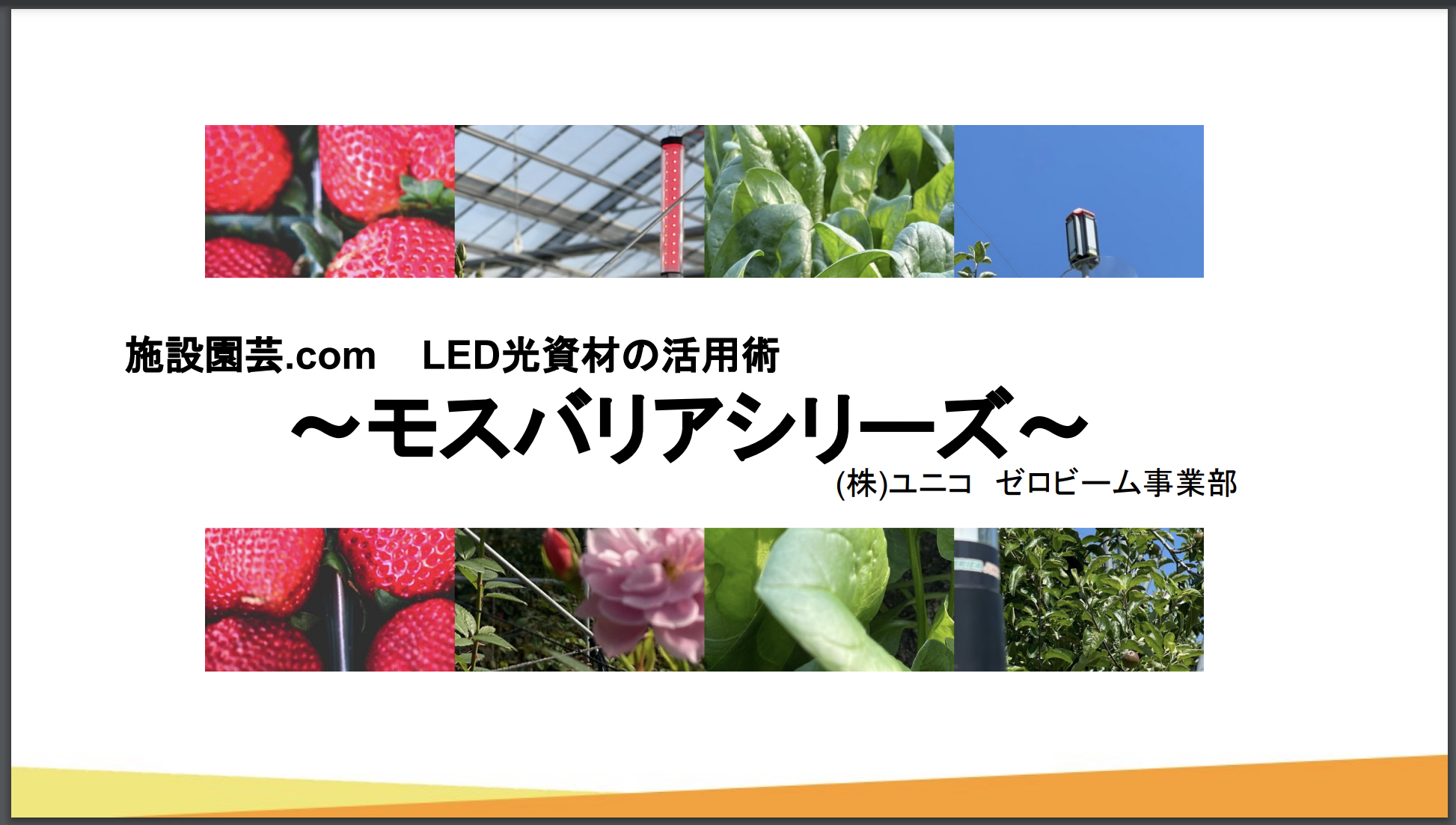 施設園芸.com　LED光資材の活用術

～モスバリアシリーズ～

(株)ユニコ　ゼロビーム事業部